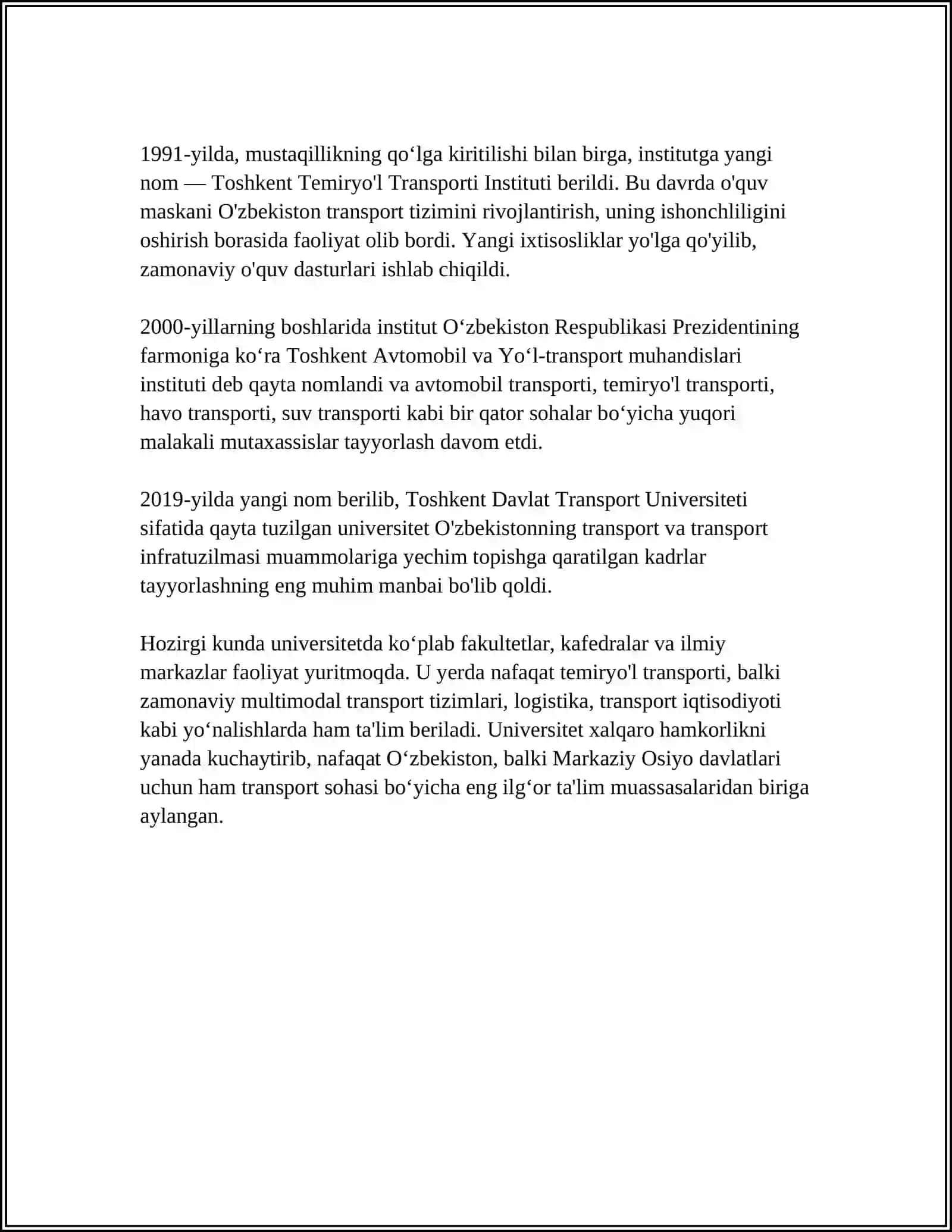 1991-yilda, mustaqillikning qo‘lga kiritilishi bilan birga, institutga yangi nom — Toshkent Temiryo'l Transporti Instituti berildi. Bu davrda o'quv maskani O'zbekiston transport tizimini rivojlantirish, uning ishonchliligini oshirish borasida faoliyat olib bordi. Yangi ixtisosliklar yo'lga qo'yilib, zamonaviy o'quv dasturlari ishlab chiqildi.

2000-yillarning boshlarida institut O‘zbekiston Respublikasi Prezidentining farmoniga ko‘ra Toshkent Avtomobil va Yo‘l-transport muhandislari instituti deb qayta nomlandi va avtomobil transporti, temiryo'l transporti, havo transporti, suv transporti kabi bir qator sohalar bo‘yicha yuqori malakali mutaxassislar tayyorlash davom etdi.

2019-yilda yangi nom berilib, Toshkent Davlat Transport Universiteti sifatida qayta tuzilgan universitet O'zbekistonning transport va transport infratuzilmasi muammolariga yechim topishga qaratilgan kadrlar tayyorlashning eng muhim manbai bo'lib qoldi.

Hozirgi kunda universitetda ko‘plab fakultetlar, kafedralar va ilmiy markazlar faoliyat yuritmoqda. U yerda nafaqat temiryo'l transporti, balki zamonaviy multimodal transport tizimlari, logistika, transport iqtisodiyoti kabi yo‘nalishlarda ham ta'lim beriladi. Universitet xalqaro hamkorlikni yanada kuchaytirib, nafaqat O‘zbekiston, balki Markaziy Osiyo davlatlari uchun ham transport sohasi bo‘yicha eng ilg‘or ta'lim muassasalaridan biriga aylangan.